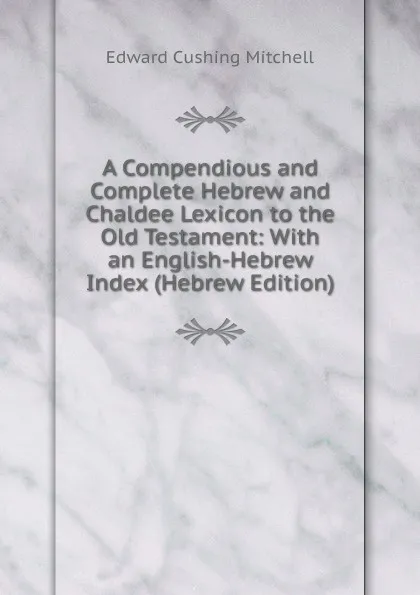 Edward Cushing Mitchell

A Compendious and Complete Hebrew and Chaldee Lexicon to the Old Testament: With an English-Hebrew Index (Hebrew Edition)